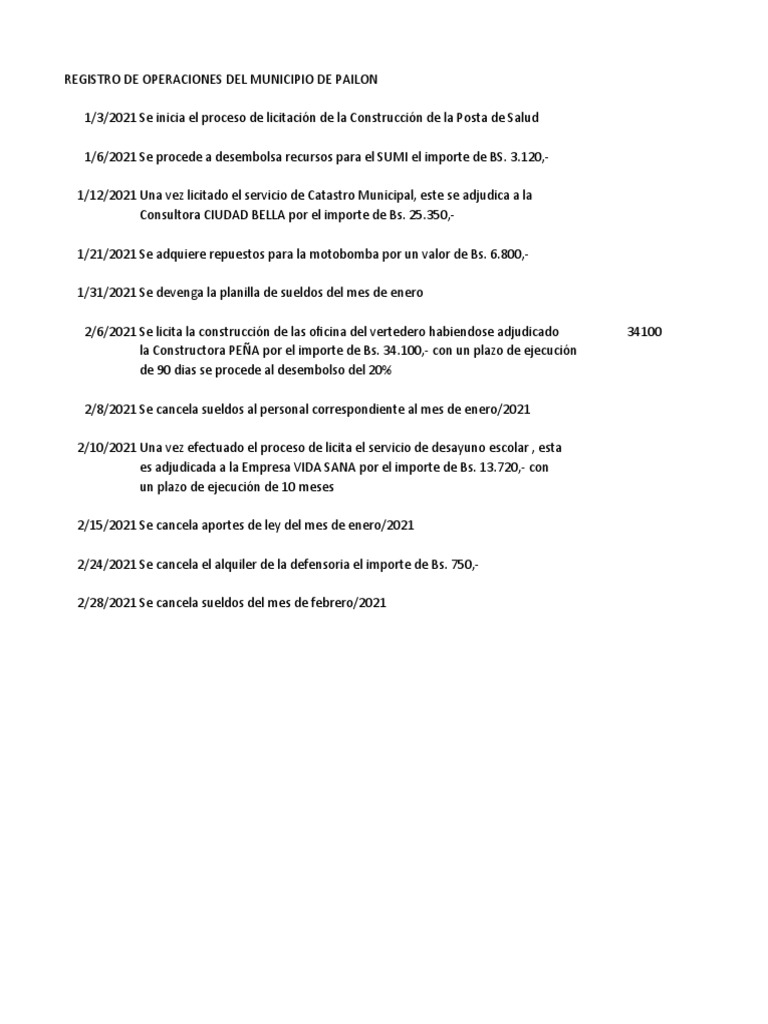 REGISTRO DE OPERACIONES DEL MUNICIPIO DE PAILON

1/3/2021 Se inicia el proceso de licitación de la Construcción de la Posta de Salud

1/6/2021 Se procede a desembolsa recursos para el SUMI el importe de BS. 3.120,-

1/12/2021 Una vez licitado el servicio de Catastro Municipal, este se adjudica a la Consultora CIUDAD BELLA por el importe de Bs. 25.350,-

1/21/2021 Se adquiere repuestos para la motobomba por un valor de Bs. 6.800,-

1/31/2021 Se devenga la planilla de sueldos del mes de enero

2/6/2021 Se licita la construcción de las oficina del vertedero habiendose adjudicado la Constructora PEÑA por el importe de Bs. 34.100,- con un plazo de ejecución de 90 dias se procede al desembolso del 20%

34100

2/8/2021 Se cancela sueldos al personal correspondiente al mes de enero/2021

2/10/2021 Una vez efectuado el proceso de licita el servicio de desayuno escolar , esta es adjudicada a la Empresa VIDA SANA por el importe de Bs. 13.720,- con un plazo de ejecución de 10 meses

2/15/2021 Se cancela aportes de ley del mes de enero/2021

2/24/2021 Se cancela el alquiler de la defensoria el importe de Bs. 750,-

2/28/2021 Se cancela sueldos del mes de febrero/2021